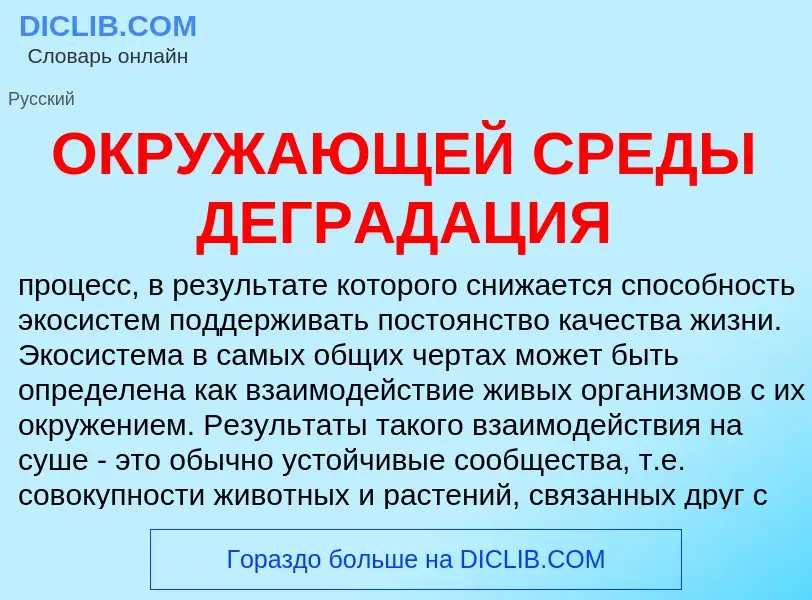 DICLIB.COM
Словарь онлайн

Русский

ОКРУЖАЮЩЕЙ СРЕДЫ ДЕГРАДАЦИЯ

процесс, в результате которого снижается способность экосистем поддерживать постоянство качества жизни. Экосистема в самых общих чертах может быть определена как взаимодействие живых организмов с их окружением. Результаты такого взаимодействия на суше - это обычно устойчивые сообщества, т.е. совокупности животных и растений, связанных друг с

Гораздо больше на DICLIB.COM